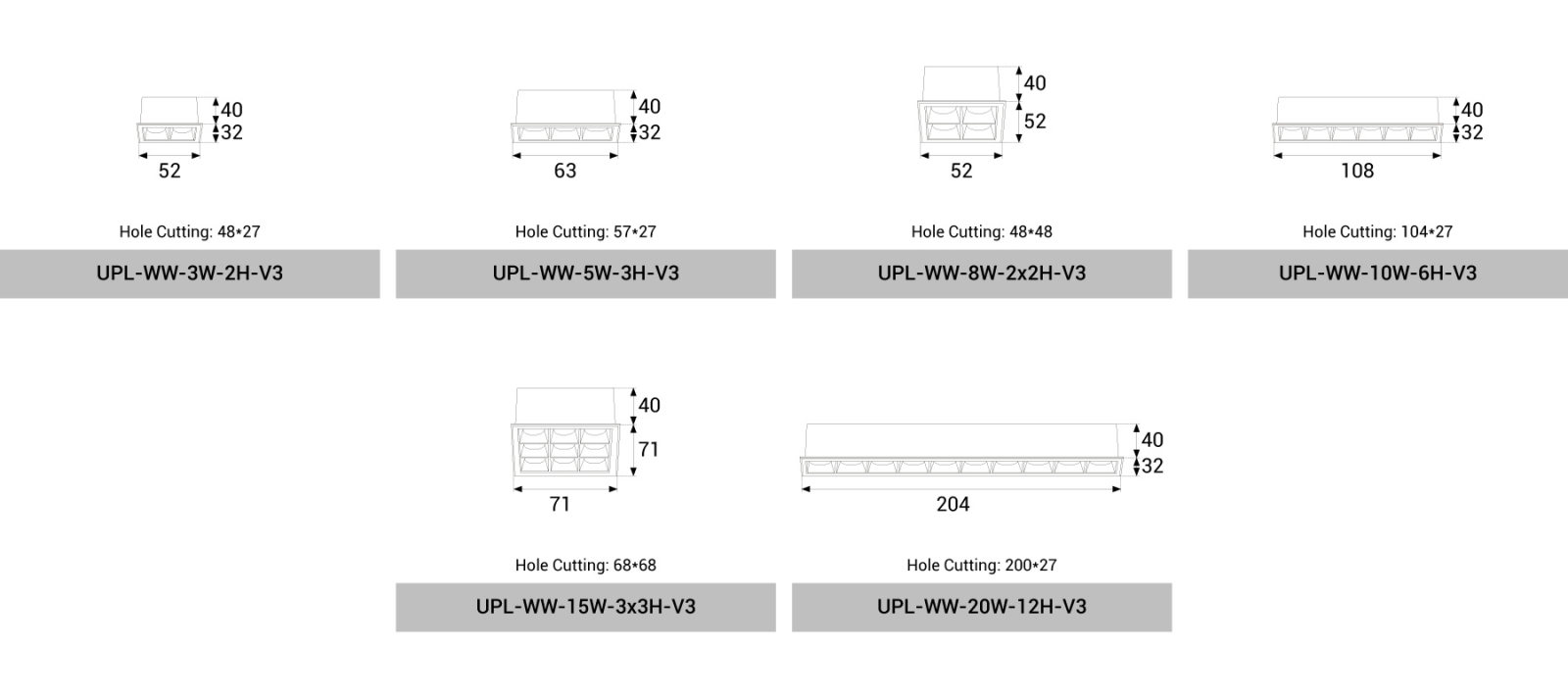 40
32
52

Hole Cutting: 48*27

UPL-WW-3W-2H-V3

40
32
63

Hole Cutting: 57*27

UPL-WW-5W-3H-V3

40
52
52

Hole Cutting: 48*48

UPL-WW-8W-2x2H-V3

40
32
108

Hole Cutting: 104*27

UPL-WW-10W-6H-V3

40
71
71

Hole Cutting: 68*68

UPL-WW-15W-3x3H-V3

40
32
204

Hole Cutting: 200*27

UPL-WW-20W-12H-V3